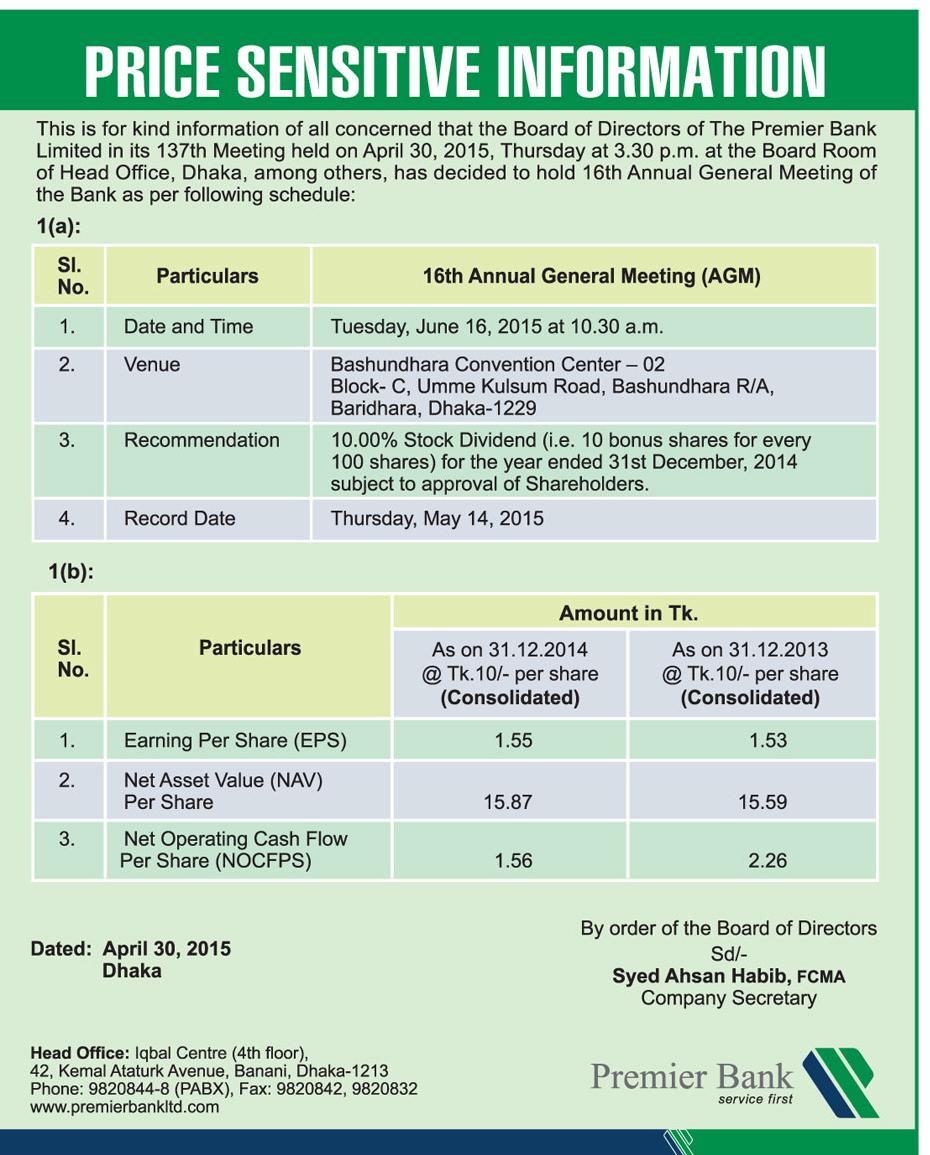 PRICE SENSITIVE INFORMATION

This is for kind information of all concerned that the Board of Directors of The Premier Bank Limited in its 137th Meeting held on April 30, 2015, Thursday at 3.30 p.m. at the Board Room of Head Office, Dhaka, among others, has decided to hold 16th Annual General Meeting of the Bank as per following schedule:

1(a):

| Sl. No. | Particulars | 16th Annual General Meeting (AGM) |
|---|---|---|
| 1. | Date and Time | Tuesday, June 16, 2015 at 10.30 a.m. |
| 2. | Venue | Bashundhara Convention Center – 02 Block- C, Umme Kulsum Road, Bashundhara R/A, Baridhara, Dhaka-1229 |
| 3. | Recommendation | 10.00% Stock Dividend (i.e. 10 bonus shares for every 100 shares) for the year ended 31st December, 2014 subject to approval of Shareholders. |
| 4. | Record Date | Thursday, May 14, 2015 |

1(b):

| Sl. No. | Particulars | Amount in Tk. As on 31.12.2014 @ Tk.10/- per share (Consolidated) | Amount in Tk. As on 31.12.2013 @ Tk.10/- per share (Consolidated) |
|---|---|---|---|
| 1. | Earning Per Share (EPS) | 1.55 | 1.53 |
| 2. | Net Asset Value (NAV) Per Share | 15.87 | 15.59 |
| 3. | Net Operating Cash Flow Per Share (NOCFPS) | 1.56 | 2.26 |

Dated: April 30, 2015
Dhaka

By order of the Board of Directors
Sd/-
Syed Ahsan Habib, FCMA
Company Secretary

Head Office: Iqbal Centre (4th floor), 42, Kemal Ataturk Avenue, Banani, Dhaka-1213
Phone: 9820844-8 (PABX), Fax: 9820842, 9820832
www.premierbankltd.com

Premier Bank
service first